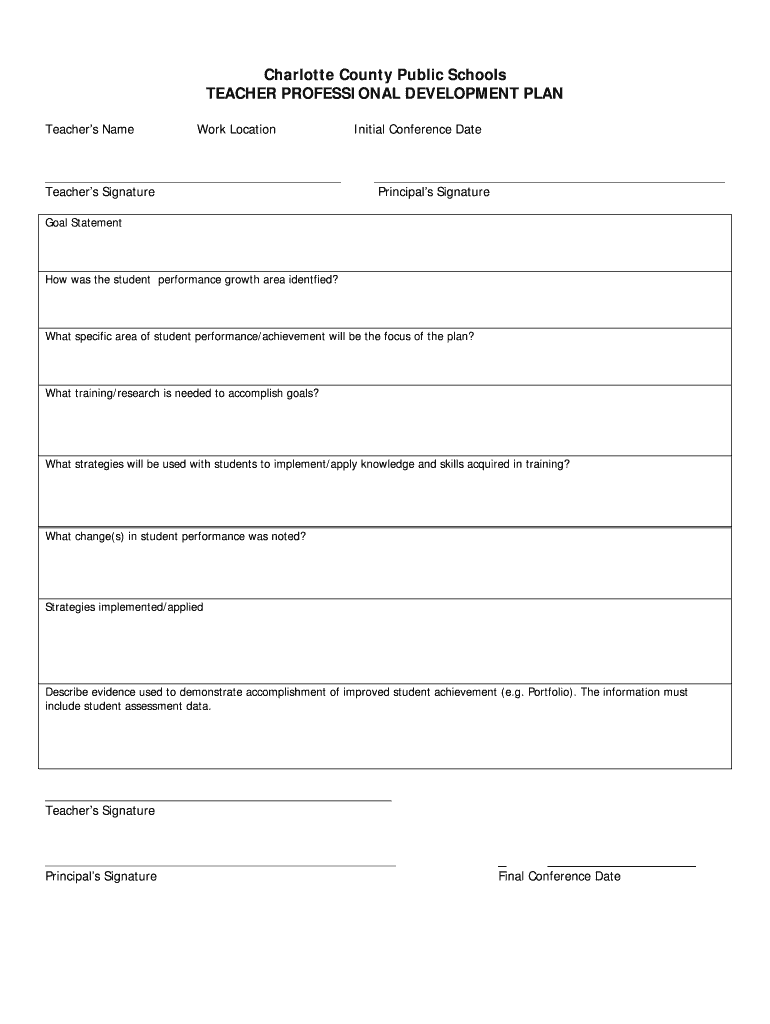 Charlotte County Public Schools
TEACHER PROFESSIONAL DEVELOPMENT PLAN

Teacher's Name Work Location Initial Conference Date

Teacher's Signature Principal's Signature

Goal Statement

How was the student performance growth area identfied?

What specific area of student performance/achievement will be the focus of the plan?

What training/research is needed to accomplish goals?

What strategies will be used with students to implement/apply knowledge and skills acquired in training?

What change(s) in student performance was noted?

Strategies implemented/applied

Describe evidence used to demonstrate accomplishment of improved student achievement (e.g. Portfolio). The information must include student assessment data.

Teacher's Signature

Principal's Signature Final Conference Date